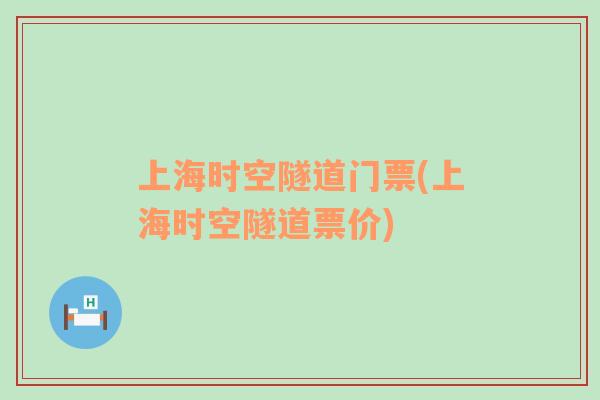 上海时空隧道门票(上海时空隧道票价)

H